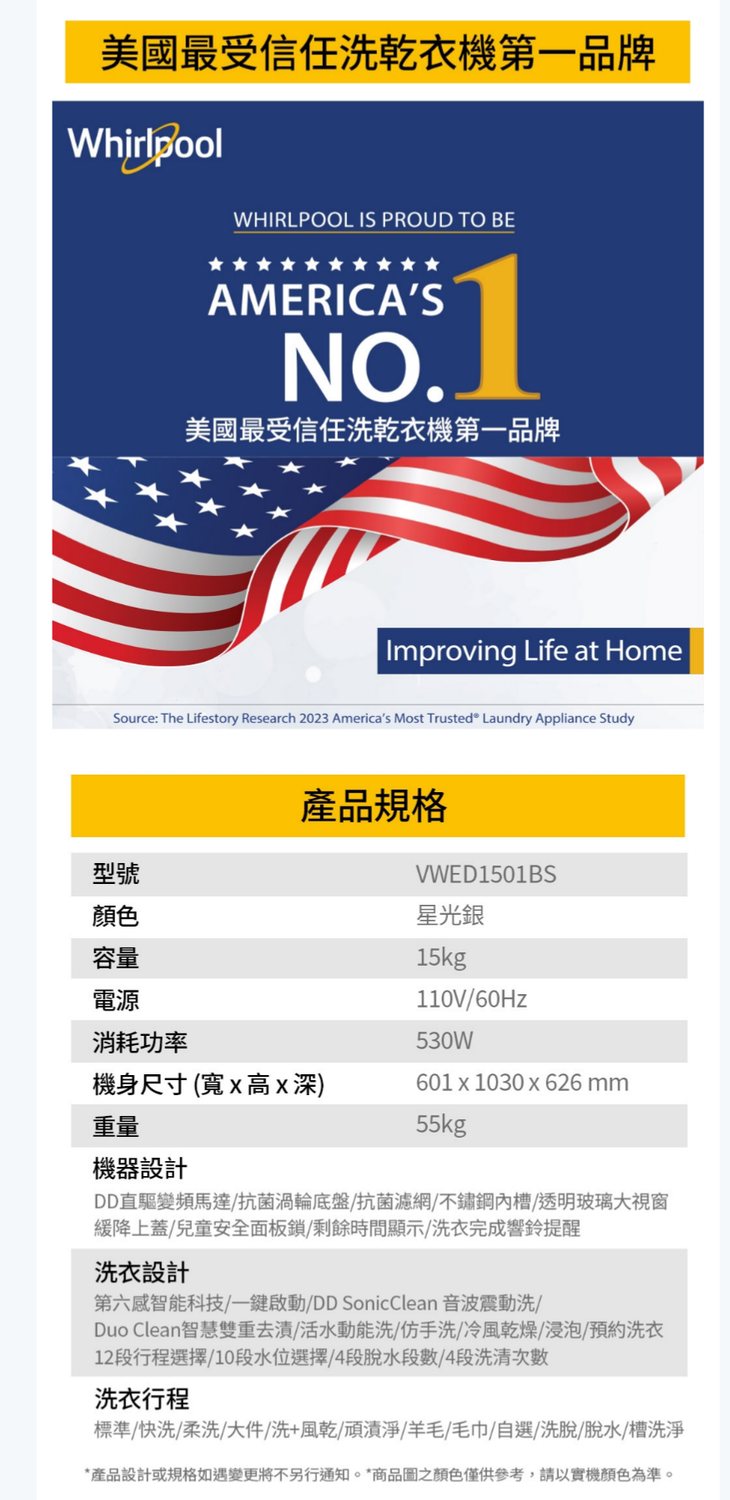 美國最受信任洗乾衣機第一品牌

Whirlpool

WHIRLPOOL IS PROUD TO BE

AMERICA'S NO. 1

美國最受信任洗乾衣機第一品牌

Improving Life at Home

Source: The Lifestory Research 2023 America's Most Trusted® Laundry Appliance Study

產品規格

| 型號 | VWED1501BS |
|---|---|
| 顏色 | 星光銀 |
| 容量 | 15kg |
| 電源 | 110V/60Hz |
| 消耗功率 | 530W |
| 機身尺寸 (寬 x 高 x 深) | 601 x 1030 x 626 mm |
| 重量 | 55kg |

機器設計
DD直驅變頻馬達/抗菌渦輪底盤/抗菌濾網/不鏽鋼內槽/透明玻璃大視窗 緩降上蓋/兒童安全面板鎖/剩餘時間顯示/洗衣完成響鈴提醒

洗衣設計
第六感智能科技/一鍵啟動/DD SonicClean 音波震動洗/ Duo Clean智慧雙重去漬/活水動能洗/仿手洗/冷風乾燥/浸泡/預約洗衣 12段行程選擇/10段水位選擇/4段脫水段數/4段洗清次數

洗衣行程
標準/快洗/柔洗/大件/洗+風乾/頑漬淨/羊毛/毛巾/自選/洗脫/脫水/槽洗淨

*產品設計或規格如遇變更將不另行通知。*商品圖之顏色僅供參考，請以實機顏色為準。